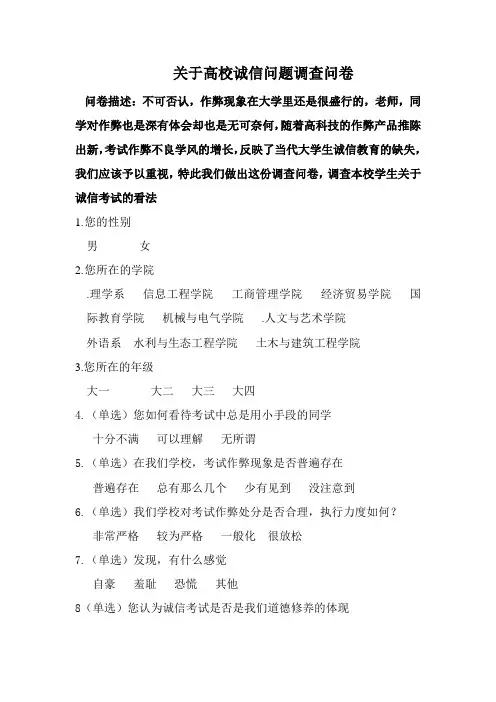 关于高校诚信问题调查问卷

问卷描述：不可否认，作弊现象在大学里还是很盛行的，老师，同学对作弊也是深有体会却也是无可奈何，随着高科技的作弊产品推陈出新，考试作弊不良学风的增长，反映了当代大学生诚信教育的缺失，我们应该予以重视，特此我们做出这份调查问卷，调查本校学生关于诚信考试的看法

1.您的性别

男　　女

2.您所在的学院

.理学系　信息工程学院　工商管理学院　经济贸易学院　国际教育学院　机械与电气学院　.人文与艺术学院

外语系　水利与生态工程学院　土木与建筑工程学院

3.您所在的年级

大一　　大二　大三　大四

4.（单选）您如何看待考试中总是用小手段的同学

十分不满　可以理解　无所谓

5.（单选）在我们学校，考试作弊现象是否普遍存在

普遍存在　总有那么几个　少有见到　没注意到

6.（单选）我们学校对考试作弊处分是否合理，执行力度如何？

非常严格　较为严格　一般化　很放松

7.（单选）发现，有什么感觉

自豪　羞耻　恐慌　其他

8（单选）您认为诚信考试是否是我们道德修养的体现